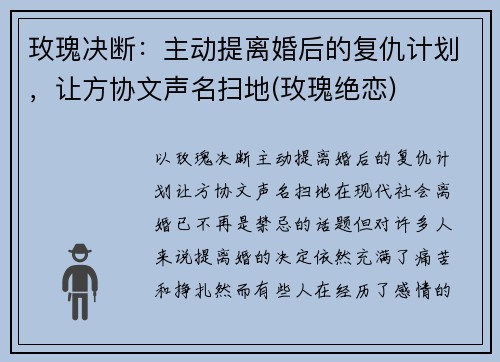 玫瑰决断：主动提离婚后的复仇计划，让方协文声名扫地(玫瑰绝恋)

以玫瑰决断主动提离婚后的复仇计划让方协文声名扫地在现代社会离婚已不再是禁忌的话题但对许多人来说提离婚的决定依然充满了痛苦和挣扎然而有些人在经历了感情的